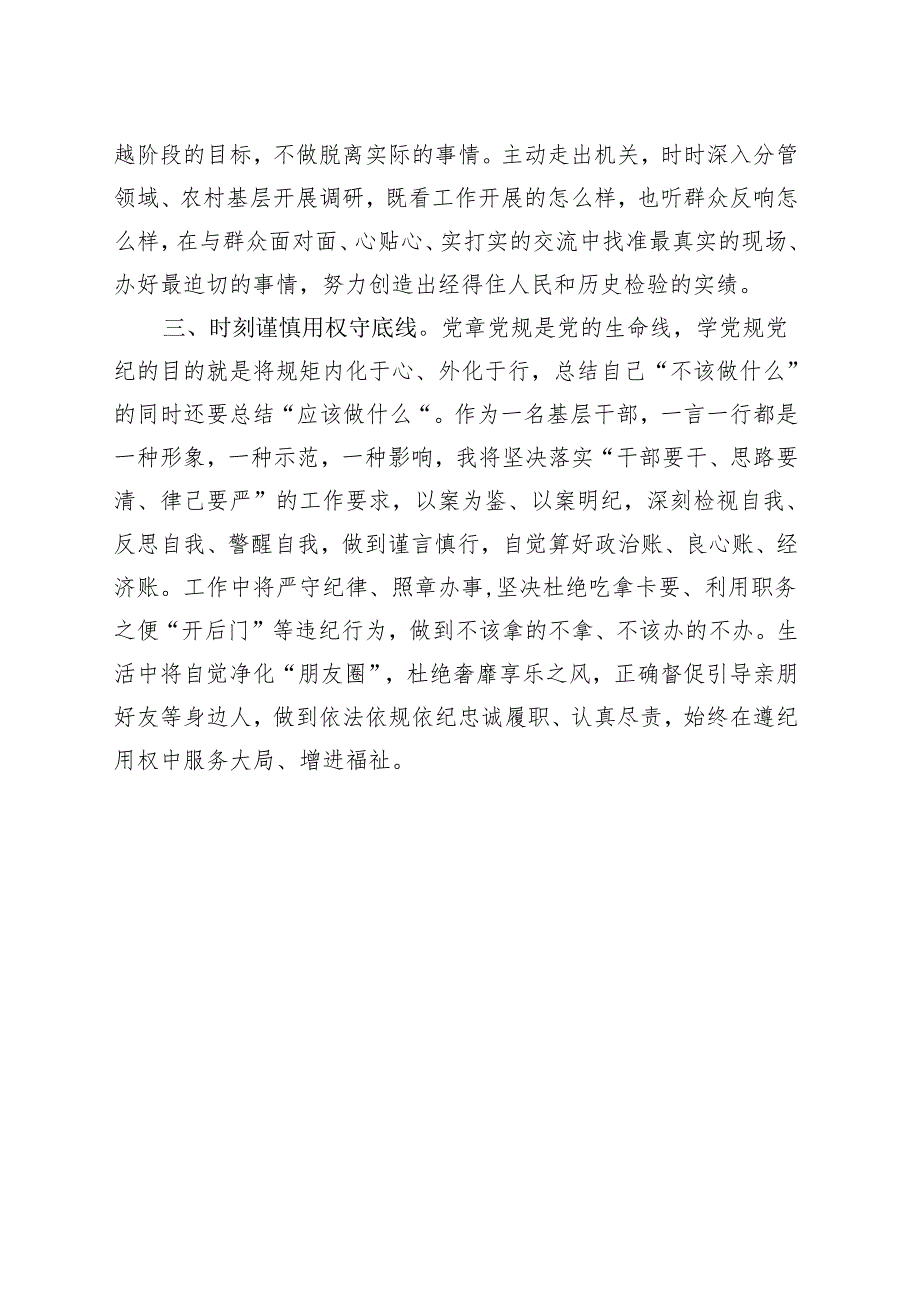 越阶段的目标，不做脱离实际的事情。主动走出机关，时时深入分管领域、农村基层开展调研，既看工作开展的怎么样，也听群众反响怎么样，在与群众面对面、心贴心、实打实的交流中找准最真实的现场、办好最迫切的事情，努力创造出经得住人民和历史检验的实绩。

三、时刻谨慎用权守底线。党章党规是党的生命线，学党规党纪的目的就是将规矩内化于心、外化于行，总结自己“不该做什么”的同时还要总结“应该做什么“。作为一名基层干部，一言一行都是一种形象，一种示范，一种影响，我将坚决落实“干部要干、思路要清、律己要严”的工作要求，以案为鉴、以案明纪，深刻检视自我、反思自我、警醒自我，做到谨言慎行，自觉算好政治账、良心账、经济账。工作中将严守纪律、照章办事,坚决杜绝吃拿卡要、利用职务之便“开后门”等违纪行为，做到不该拿的不拿、不该办的不办。生活中将自觉净化“朋友圈”，杜绝奢靡享乐之风，正确督促引导亲朋好友等身边人，做到依法依规依纪忠诚履职、认真尽责，始终在遵纪用权中服务大局、增进福祉。